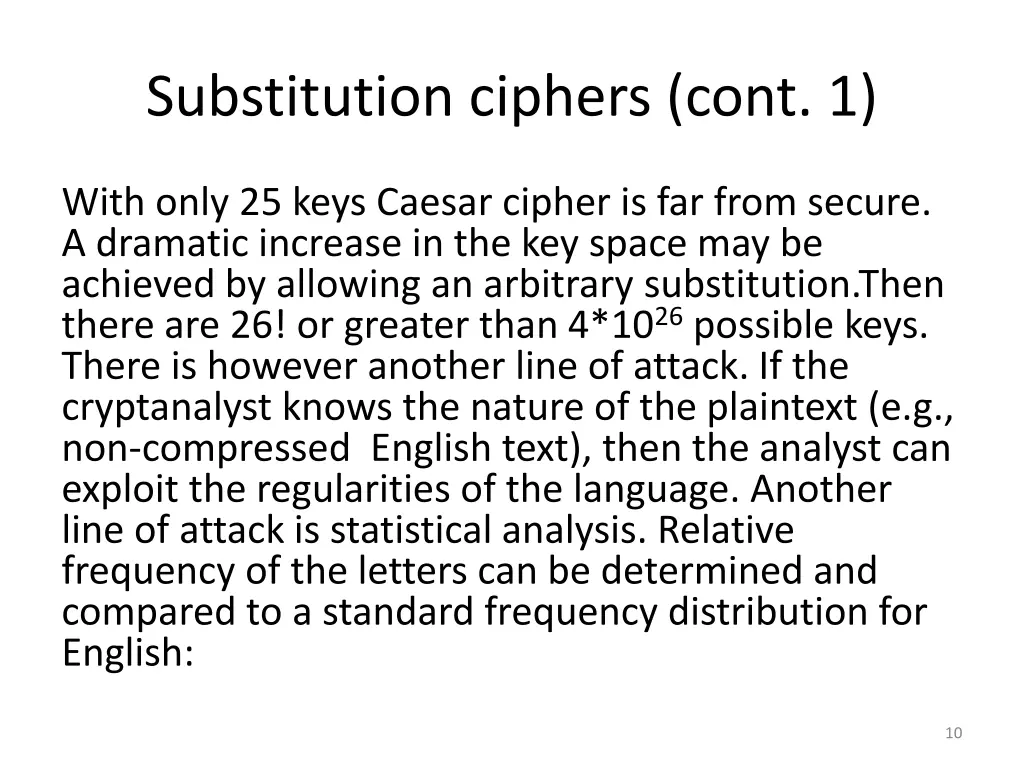 Substitution ciphers (cont. 1)

With only 25 keys Caesar cipher is far from secure. A dramatic increase in the key space may be achieved by allowing an arbitrary substitution.Then there are 26! or greater than $4*10^{26}$ possible keys. There is however another line of attack. If the cryptanalyst knows the nature of the plaintext (e.g., non-compressed English text), then the analyst can exploit the regularities of the language. Another line of attack is statistical analysis. Relative frequency of the letters can be determined and compared to a standard frequency distribution for English:

10